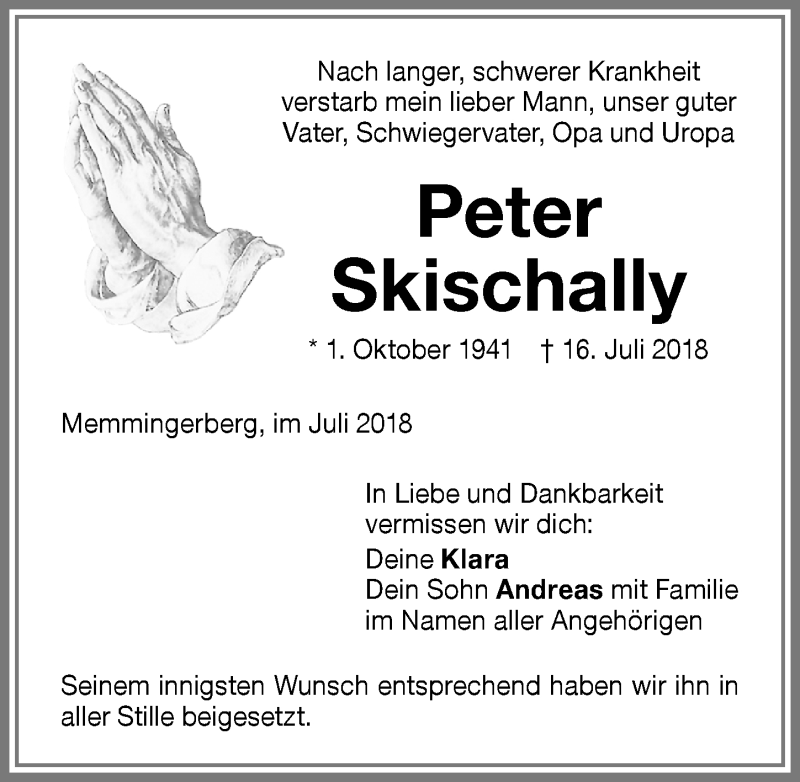 Nach langer, schwerer Krankheit verstarb mein lieber Mann, unser guter Vater, Schwiegervater, Opa und Uropa

Peter Skischally

* 1. Oktober 1941 † 16. Juli 2018

Memmingerberg, im Juli 2018

In Liebe und Dankbarkeit vermissen wir dich:

Deine Klara
Dein Sohn Andreas mit Familie
im Namen aller Angehörigen

Seinem innigsten Wunsch entsprechend haben wir ihn in aller Stille beigesetzt.